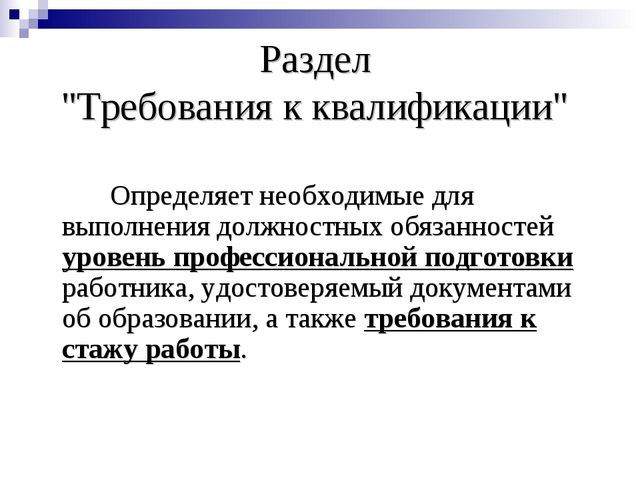 Раздел
"Требования к квалификации"

Определяет необходимые для выполнения должностных обязанностей уровень профессиональной подготовки работника, удостоверяемый документами об образовании, а также требования к стажу работы.